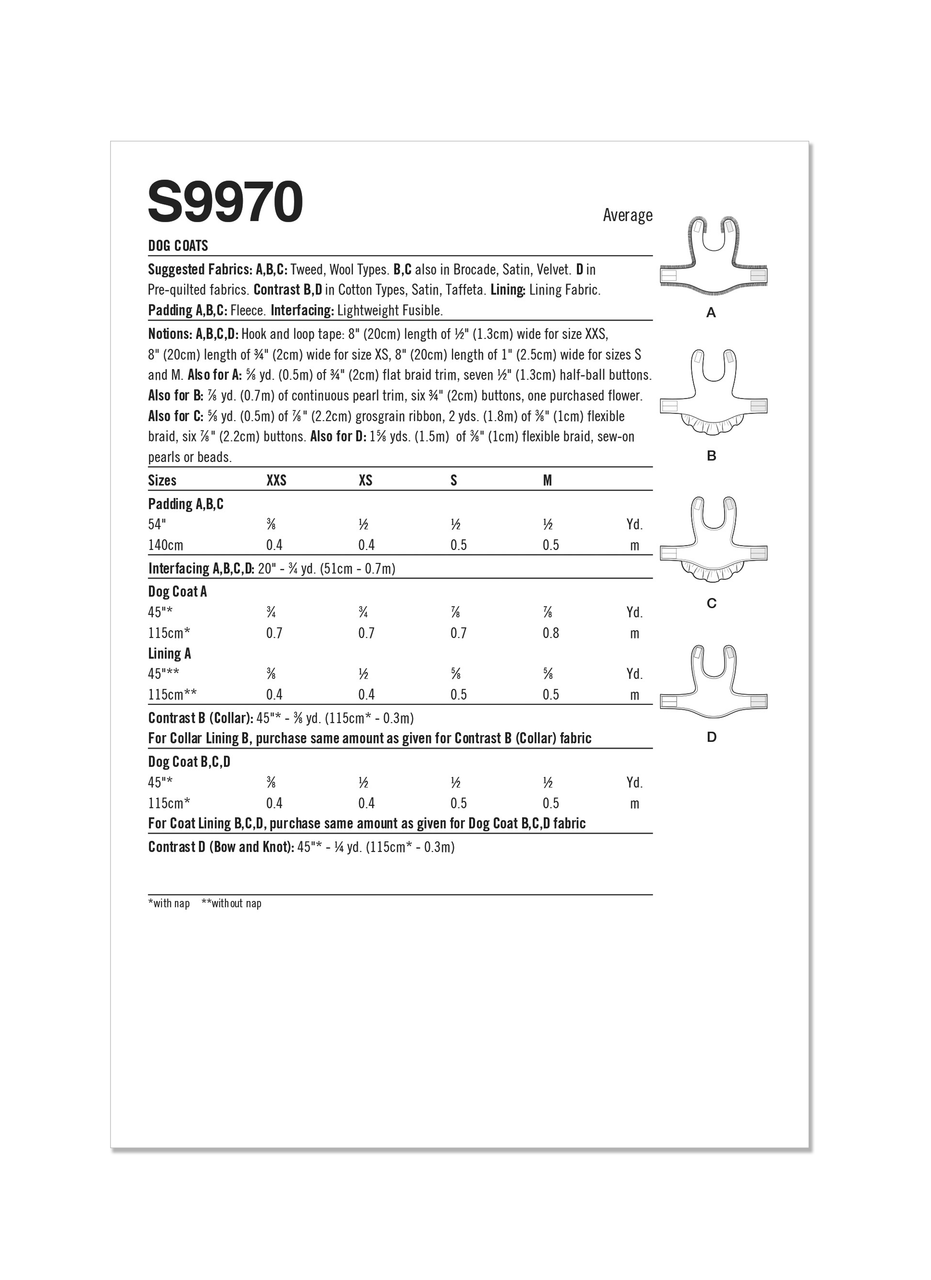 S9970

Average

DOG COATS

Suggested Fabrics: A,B,C: Tweed, Wool Types. B,C also in Brocade, Satin, Velvet. D in Pre-quilted fabrics. Contrast B,D in Cotton Types, Satin, Taffeta. Lining: Lining Fabric. Padding A,B,C: Fleece. Interfacing: Lightweight Fusible.

Notions: A,B,C,D: Hook and loop tape: 8" (20cm) length of ½" (1.3cm) wide for size XXS, 8" (20cm) length of ¾" (2cm) wide for size XS, 8" (20cm) length of 1" (2.5cm) wide for sizes S and M. Also for A: ⅝ yd. (0.5m) of ¾" (2cm) flat braid trim, seven ½" (1.3cm) half-ball buttons. Also for B: ⅞ yd. (0.7m) of continuous pearl trim, six ¾" (2cm) buttons, one purchased flower. Also for C: ⅝ yd. (0.5m) of ⅞" (2.2cm) grosgrain ribbon, 2 yds. (1.8m) of ⅜" (1cm) flexible braid, six ⅞" (2.2cm) buttons. Also for D: 1⅝ yds. (1.5m) of ⅜" (1cm) flexible braid, sew-on pearls or beads.

| Sizes | XXS | XS | S | M | |
|---|---|---|---|---|---|
| Padding A,B,C | | | | | |
| 54" | ⅜ | ½ | ½ | ½ | Yd. |
| 140cm | 0.4 | 0.4 | 0.5 | 0.5 | m |
| Interfacing A,B,C,D: 20" - ¾ yd. (51cm - 0.7m) | | | | | |
| Dog Coat A | | | | | |
| 45"* | ¾ | ¾ | ⅞ | ⅞ | Yd. |
| 115cm* | 0.7 | 0.7 | 0.7 | 0.8 | m |
| Lining A | | | | | |
| 45"** | ⅜ | ½ | ⅝ | ⅝ | Yd. |
| 115cm** | 0.4 | 0.4 | 0.5 | 0.5 | m |
| Contrast B (Collar): 45"* - ⅜ yd. (115cm* - 0.3m) | | | | | |
| For Collar Lining B, purchase same amount as given for Contrast B (Collar) fabric | | | | | |
| Dog Coat B,C,D | | | | | |
| 45"* | ⅜ | ½ | ½ | ½ | Yd. |
| 115cm* | 0.4 | 0.4 | 0.5 | 0.5 | m |
| For Coat Lining B,C,D, purchase same amount as given for Dog Coat B,C,D fabric | | | | | |
| Contrast D (Bow and Knot): 45"* - ¼ yd. (115cm* - 0.3m) | | | | | |

*with nap **without nap

A

B

C

D